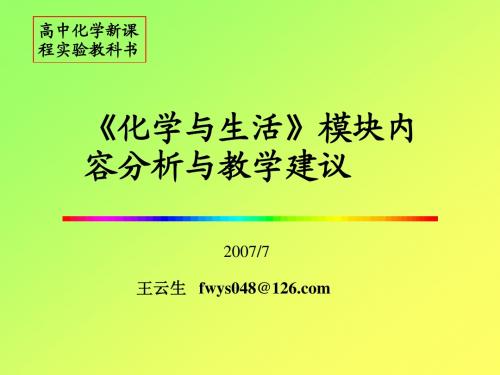 高中化学新课程实验教科书

《化学与生活》模块内容分析与教学建议

2007/7

王云生 fwys048@126.com